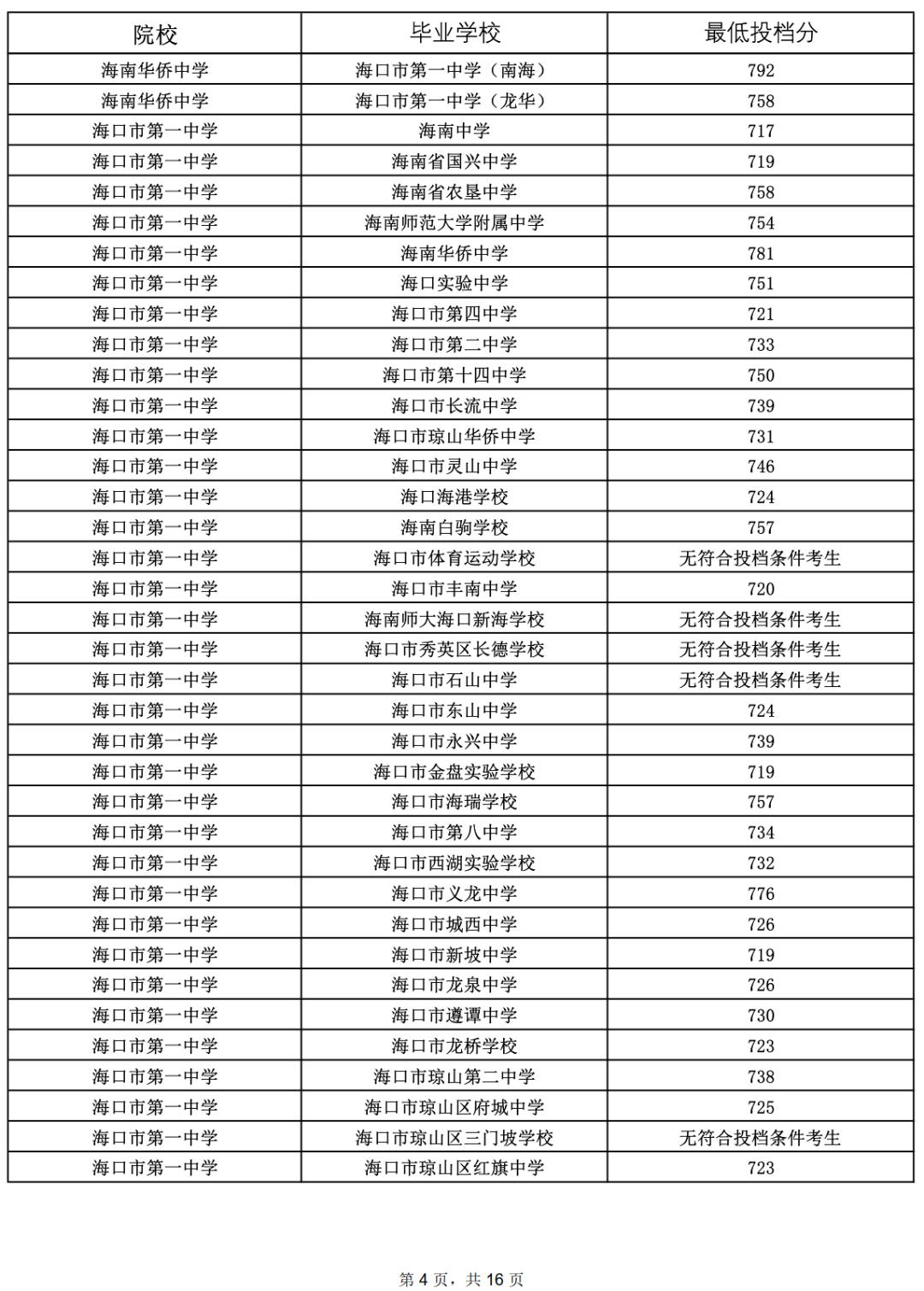 | 院校 | 毕业学校 | 最低投档分 |
|---|---|---|
| 海南华侨中学 | 海口市第一中学（南海） | 792 |
| 海南华侨中学 | 海口市第一中学（龙华） | 758 |
| 海口市第一中学 | 海南中学 | 717 |
| 海口市第一中学 | 海南省国兴中学 | 719 |
| 海口市第一中学 | 海南省农垦中学 | 758 |
| 海口市第一中学 | 海南师范大学附属中学 | 754 |
| 海口市第一中学 | 海南华侨中学 | 781 |
| 海口市第一中学 | 海口实验中学 | 751 |
| 海口市第一中学 | 海口市第四中学 | 721 |
| 海口市第一中学 | 海口市第二中学 | 733 |
| 海口市第一中学 | 海口市第十四中学 | 750 |
| 海口市第一中学 | 海口市长流中学 | 739 |
| 海口市第一中学 | 海口市琼山华侨中学 | 731 |
| 海口市第一中学 | 海口市灵山中学 | 746 |
| 海口市第一中学 | 海口海港学校 | 724 |
| 海口市第一中学 | 海南白驹学校 | 757 |
| 海口市第一中学 | 海口市体育运动学校 | 无符合投档条件考生 |
| 海口市第一中学 | 海口市丰南中学 | 720 |
| 海口市第一中学 | 海南师大海口新海学校 | 无符合投档条件考生 |
| 海口市第一中学 | 海口市秀英区长德学校 | 无符合投档条件考生 |
| 海口市第一中学 | 海口市石山中学 | 无符合投档条件考生 |
| 海口市第一中学 | 海口市东山中学 | 724 |
| 海口市第一中学 | 海口市永兴中学 | 739 |
| 海口市第一中学 | 海口市金盘实验学校 | 719 |
| 海口市第一中学 | 海口市海瑞学校 | 757 |
| 海口市第一中学 | 海口市第八中学 | 734 |
| 海口市第一中学 | 海口市西湖实验学校 | 732 |
| 海口市第一中学 | 海口市义龙中学 | 776 |
| 海口市第一中学 | 海口市城西中学 | 726 |
| 海口市第一中学 | 海口市新坡中学 | 719 |
| 海口市第一中学 | 海口市龙泉中学 | 726 |
| 海口市第一中学 | 海口市遵谭中学 | 730 |
| 海口市第一中学 | 海口市龙桥学校 | 723 |
| 海口市第一中学 | 海口市琼山第二中学 | 738 |
| 海口市第一中学 | 海口市琼山区府城中学 | 725 |
| 海口市第一中学 | 海口市琼山区三门坡学校 | 无符合投档条件考生 |
| 海口市第一中学 | 海口市琼山区红旗中学 | 723 |

第 4 页，共 16 页